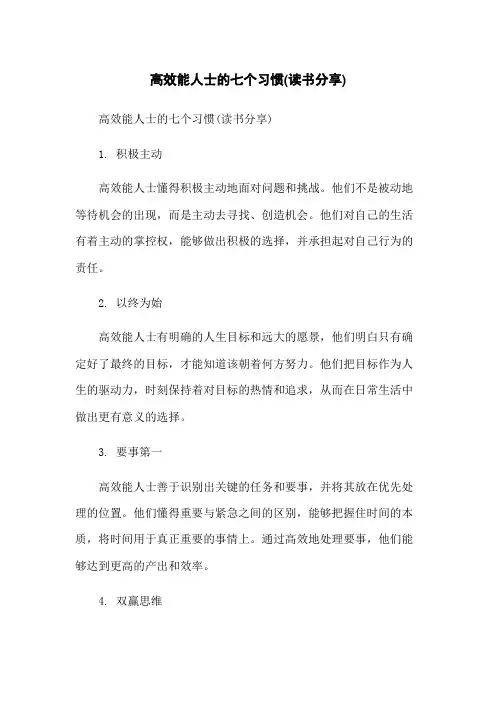 高效能人士的七个习惯(读书分享)

高效能人士的七个习惯(读书分享)

1. 积极主动

高效能人士懂得积极主动地面对问题和挑战。他们不是被动地等待机会的出现，而是主动去寻找、创造机会。他们对自己的生活有着主动的掌控权，能够做出积极的选择，并承担起对自己行为的责任。

2. 以终为始

高效能人士有明确的人生目标和远大的愿景，他们明白只有确定好了最终的目标，才能知道该朝着何方努力。他们把目标作为人生的驱动力，时刻保持着对目标的热情和追求，从而在日常生活中做出更有意义的选择。

3. 要事第一

高效能人士善于识别出关键的任务和要事，并将其放在优先处理的位置。他们懂得重要与紧急之间的区别，能够把握住时间的本质，将时间用于真正重要的事情上。通过高效地处理要事，他们能够达到更高的产出和效率。

4. 双赢思维